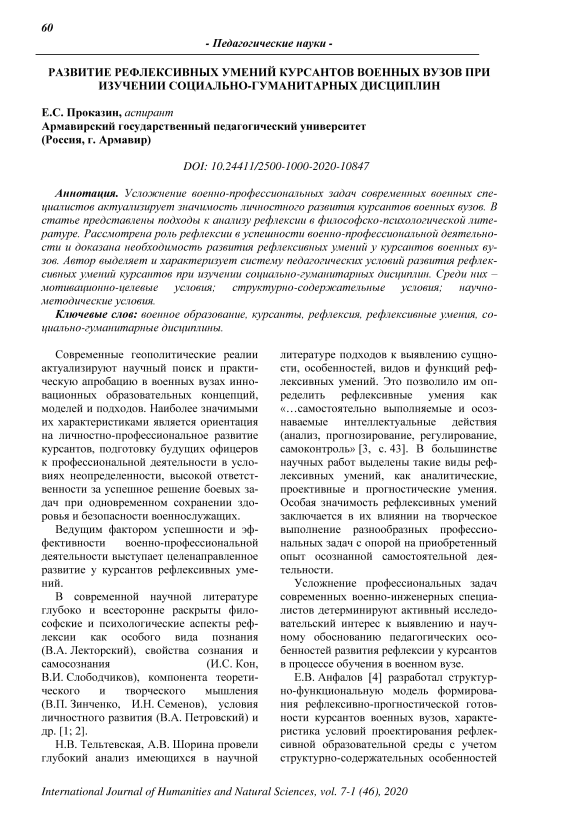 60

- Педагогические науки -

РАЗВИТИЕ РЕФЛЕКСИВНЫХ УМЕНИЙ КУРСАНТОВ ВОЕННЫХ ВУЗОВ ПРИ ИЗУЧЕНИИ СОЦИАЛЬНО-ГУМАНИТАРНЫХ ДИСЦИПЛИН

Е.С. Проказин, аспирант
Армавирский государственный педагогический университет
(Россия, г. Армавир)

DOI: 10.24411/2500-1000-2020-10847

Аннотация. Усложнение военно-профессиональных задач современных военных специалистов актуализирует значимость личностного развития курсантов военных вузов. В статье представлены подходы к анализу рефлексии в философско-психологической литературе. Рассмотрена роль рефлексии в успешности военно-профессиональной деятельности и доказана необходимость развития рефлексивных умений у курсантов военных вузов. Автор выделяет и характеризует систему педагогических условий развития рефлексивных умений курсантов при изучении социально-гуманитарных дисциплин. Среди них – мотивационно-целевые условия; структурно-содержательные условия; научно-методические условия.

Ключевые слов: военное образование, курсанты, рефлексия, рефлексивные умения, социально-гуманитарные дисциплины.

Современные геополитические реалии актуализируют научный поиск и практическую апробацию в военных вузах инновационных образовательных концепций, моделей и подходов. Наиболее значимыми их характеристиками является ориентация на личностно-профессиональное развитие курсантов, подготовку будущих офицеров к профессиональной деятельности в условиях неопределенности, высокой ответственности за успешное решение боевых задач при одновременном сохранении здоровья и безопасности военнослужащих.

Ведущим фактором успешности и эффективности военно-профессиональной деятельности выступает целенаправленное развитие у курсантов рефлексивных умений.

В современной научной литературе глубоко и всесторонне раскрыты философские и психологические аспекты рефлексии как особого вида познания (В.А. Лекторский), свойства сознания и самосознания (И.С. Кон, В.И. Слободчиков), компонента теоретического и творческого мышления (В.П. Зинченко, И.Н. Семенов), условия личностного развития (В.А. Петровский) и др. [1; 2].

Н.В. Тельтевская, А.В. Шорина провели глубокий анализ имеющихся в научной литературе подходов к выявлению сущности, особенностей, видов и функций рефлексивных умений. Это позволило им определить рефлексивные умения как «…самостоятельно выполняемые и осознаваемые интеллектуальные действия (анализ, прогнозирование, регулирование, самоконтроль» [3, с. 43]. В большинстве научных работ выделены такие виды рефлексивных умений, как аналитические, проективные и прогностические умения. Особая значимость рефлексивных умений заключается в их влиянии на творческое выполнение разнообразных профессиональных задач с опорой на приобретенный опыт осознанной самостоятельной деятельности.

Усложнение профессиональных задач современных военно-инженерных специалистов детерминируют активный исследовательский интерес к выявлению и научному обоснованию педагогических особенностей развития рефлексии у курсантов в процессе обучения в военном вузе.

Е.В. Анфалов [4] разработал структурно-функциональную модель формирования рефлексивно-прогностической готовности курсантов военных вузов, характеристика условий проектирования рефлексивной образовательной среды с учетом структурно-содержательных особенностей

International Journal of Humanities and Natural Sciences, vol. 7-1 (46), 2020